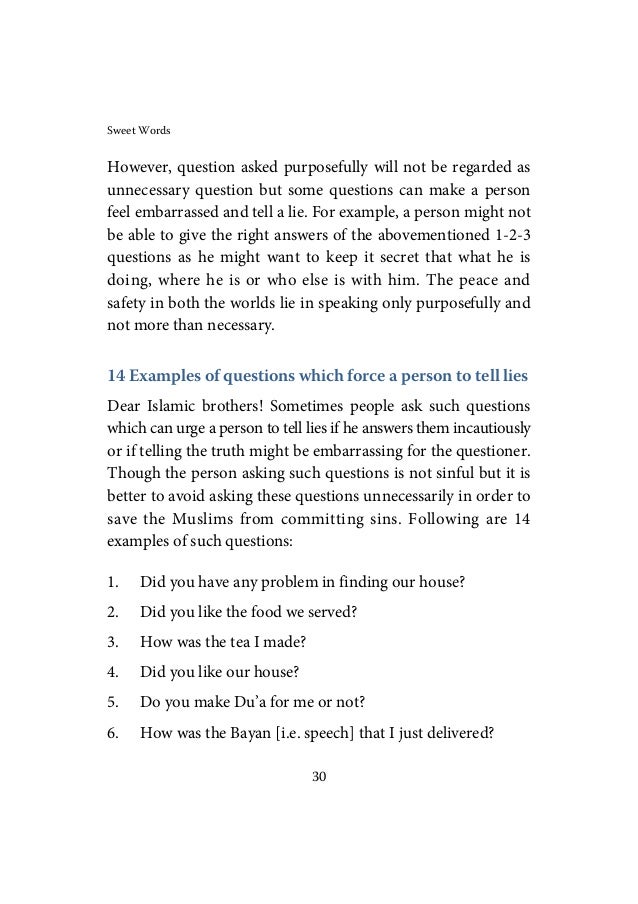 Sweet Words

However, question asked purposefully will not be regarded as unnecessary question but some questions can make a person feel embarrassed and tell a lie. For example, a person might not be able to give the right answers of the abovementioned 1-2-3 questions as he might want to keep it secret that what he is doing, where he is or who else is with him. The peace and safety in both the worlds lie in speaking only purposefully and not more than necessary.

14 Examples of questions which force a person to tell lies

Dear Islamic brothers! Sometimes people ask such questions which can urge a person to tell lies if he answers them incautiously or if telling the truth might be embarrassing for the questioner. Though the person asking such questions is not sinful but it is better to avoid asking these questions unnecessarily in order to save the Muslims from committing sins. Following are 14 examples of such questions:

1. Did you have any problem in finding our house?
2. Did you like the food we served?
3. How was the tea I made?
4. Did you like our house?
5. Do you make Du'a for me or not?
6. How was the Bayan [i.e. speech] that I just delivered?

30